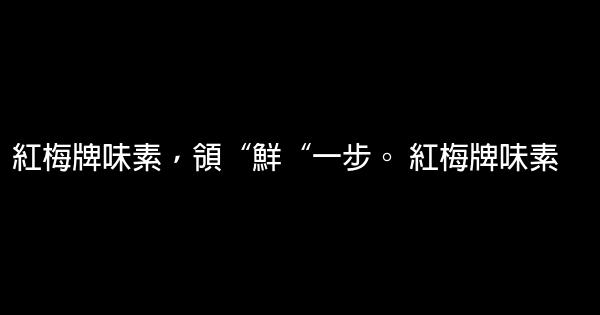 紅梅牌味素，領“鮮“一步。 紅梅牌味素